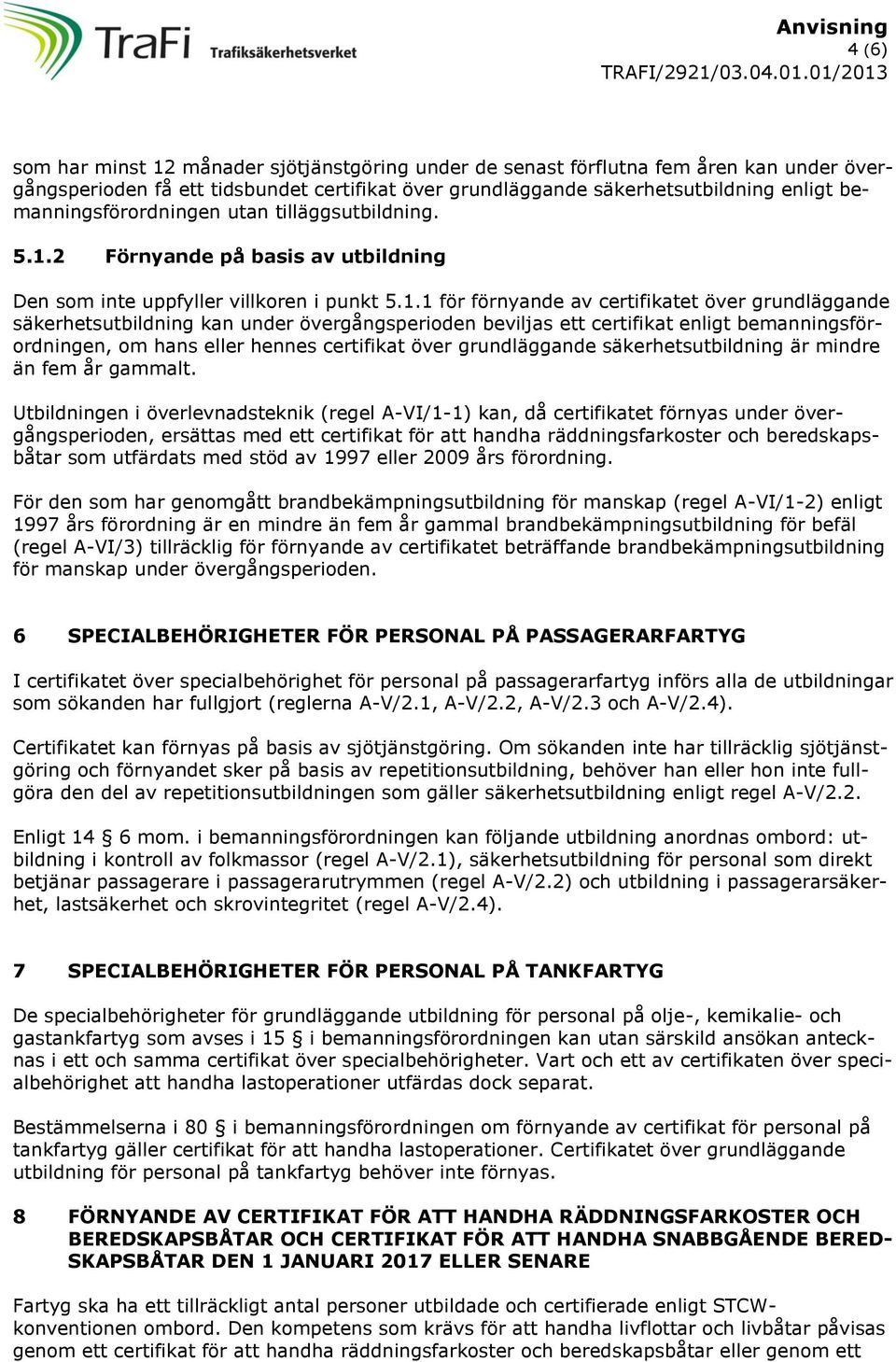 TraFi Trafiksäkerhetsverket

Anvisning
4 (6)
TRAFI/2921/03.04.01.01/2013

som har minst 12 månader sjötjänstgöring under de senast förflutna fem åren kan under övergångsperioden få ett tidsbundet certifikat över grundläggande säkerhetsutbildning enligt bemanningsförordningen utan tilläggsutbildning.

5.1.2 Förnyande på basis av utbildning

Den som inte uppfyller villkoren i punkt 5.1.1 för förnyande av certifikatet över grundläggande säkerhetsutbildning kan under övergångsperioden beviljas ett certifikat enligt bemanningsförordningen, om hans eller hennes certifikat över grundläggande säkerhetsutbildning är mindre än fem år gammalt.

Utbildningen i överlevnadsteknik (regel A-VI/1-1) kan, då certifikatet förnyas under övergångsperioden, ersättas med ett certifikat för att handha räddningsfarkoster och beredskapsbåtar som utfärdats med stöd av 1997 eller 2009 års förordning.

För den som har genomgått brandbekämpningsutbildning för manskap (regel A-VI/1-2) enligt 1997 års förordning är en mindre än fem år gammal brandbekämpningsutbildning för befäl (regel A-VI/3) tillräcklig för förnyande av certifikatet beträffande brandbekämpningsutbildning för manskap under övergångsperioden.

6 SPECIALBEHÖRIGHETER FÖR PERSONAL PÅ PASSAGERARFARTYG

I certifikatet över specialbehörighet för personal på passagerarfartyg införs alla de utbildningar som sökanden har fullgjort (reglerna A-V/2.1, A-V/2.2, A-V/2.3 och A-V/2.4).

Certifikatet kan förnyas på basis av sjötjänstgöring. Om sökanden inte har tillräcklig sjötjänstgöring och förnyandet sker på basis av repetitionsutbildning, behöver han eller hon inte fullgöra den del av repetitionsutbildningen som gäller säkerhetsutbildning enligt regel A-V/2.2.

Enligt 14 § 6 mom. i bemanningsförordningen kan följande utbildning anordnas ombord: utbildning i kontroll av folkmassor (regel A-V/2.1), säkerhetsutbildning för personal som direkt betjänar passagerare i passagerarutrymmen (regel A-V/2.2) och utbildning i passagerarsäkerhet, lastsäkerhet och skrovintegritet (regel A-V/2.4).

7 SPECIALBEHÖRIGHETER FÖR PERSONAL PÅ TANKFARTYG

De specialbehörigheter för grundläggande utbildning för personal på olje-, kemikalie- och gastankfartyg som avses i 15 § i bemanningsförordningen kan utan särskild ansökan antecknas i ett och samma certifikat över specialbehörigheter. Vart och ett av certifikaten över specialbehörighet att handha lastoperationer utfärdas dock separat.

Bestämmelserna i 80 § i bemanningsförordningen om förnyande av certifikat för personal på tankfartyg gäller certifikat för att handha lastoperationer. Certifikatet över grundläggande utbildning för personal på tankfartyg behöver inte förnyas.

8 FÖRNYANDE AV CERTIFIKAT FÖR ATT HANDHA RÄDDNINGSFARKOSTER OCH BEREDSKAPSBÅTAR OCH CERTIFIKAT FÖR ATT HANDHA SNABBGÅENDE BEREDSKAPSBÅTAR DEN 1 JANUARI 2017 ELLER SENARE

Fartyg ska ha ett tillräckligt antal personer utbildade och certifierade enligt STCW-konventionen ombord. Den kompetens som krävs för att handha livflottar och livbåtar påvisas genom ett certifikat för att handha räddningsfarkoster och beredskapsbåtar eller genom ett